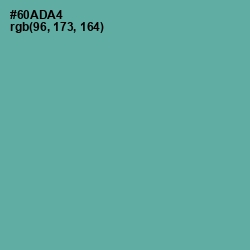 #60ADA4
rgb(96, 173, 164)